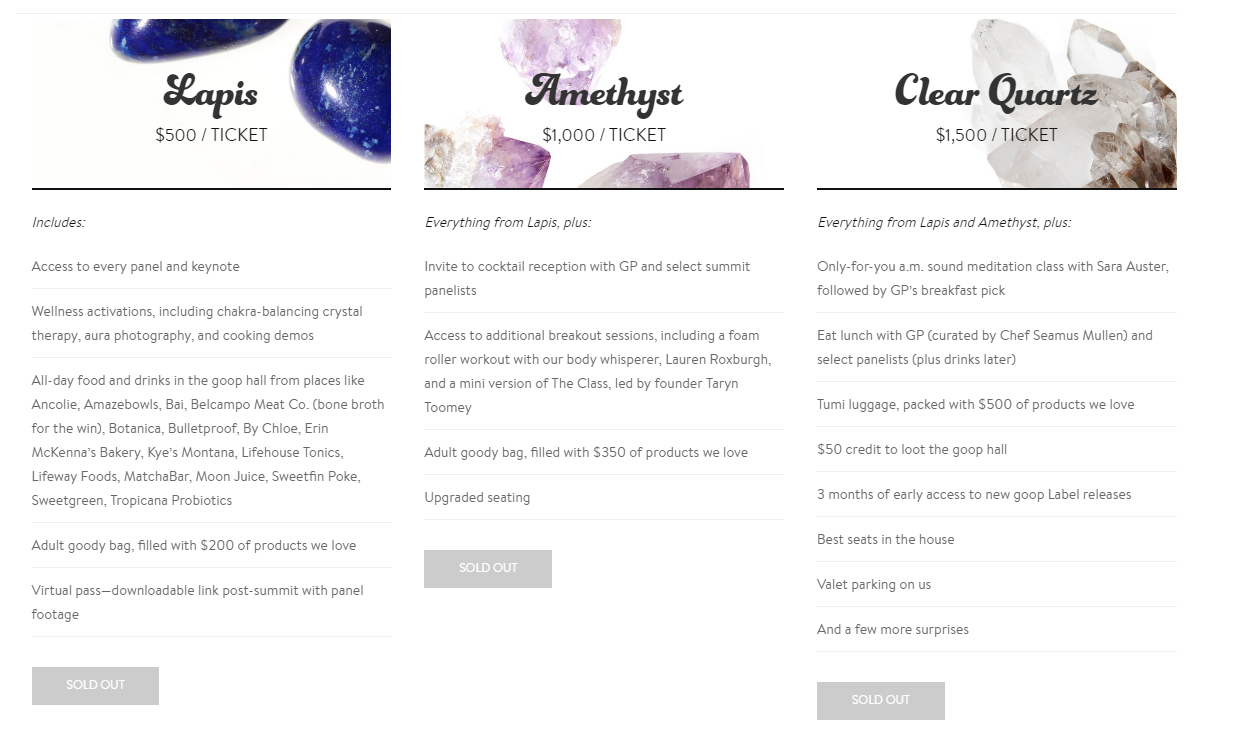 Lapis

$500 / TICKET

Includes:

Access to every panel and keynote

Wellness activations, including chakra-balancing crystal therapy, aura photography, and cooking demos

All-day food and drinks in the goop hall from places like Ancolie, Amazebowls, Bai, Belcampo Meat Co. (bone broth for the win), Botanica, Bulletproof, By Chloe, Erin McKenna's Bakery, Kye's Montana, Lifehouse Tonics, Lifeway Foods, MatchaBar, Moon Juice, Sweetfin Poke, Sweetgreen, Tropicana Probiotics

Adult goody bag, filled with $200 of products we love

Virtual pass—downloadable link post-summit with panel footage

SOLD OUT

Amethyst

$1,000 / TICKET

Everything from Lapis, plus:

Invite to cocktail reception with GP and select summit panelists

Access to additional breakout sessions, including a foam roller workout with our body whisperer, Lauren Roxburgh, and a mini version of The Class, led by founder Taryn Toomey

Adult goody bag, filled with $350 of products we love

Upgraded seating

SOLD OUT

Clear Quartz

$1,500 / TICKET

Everything from Lapis and Amethyst, plus:

Only-for-you a.m. sound meditation class with Sara Auster, followed by GP's breakfast pick

Eat lunch with GP (curated by Chef Seamus Mullen) and select panelists (plus drinks later)

Tumi luggage, packed with $500 of products we love

$50 credit to loot the goop hall

3 months of early access to new goop Label releases

Best seats in the house

Valet parking on us

And a few more surprises

SOLD OUT